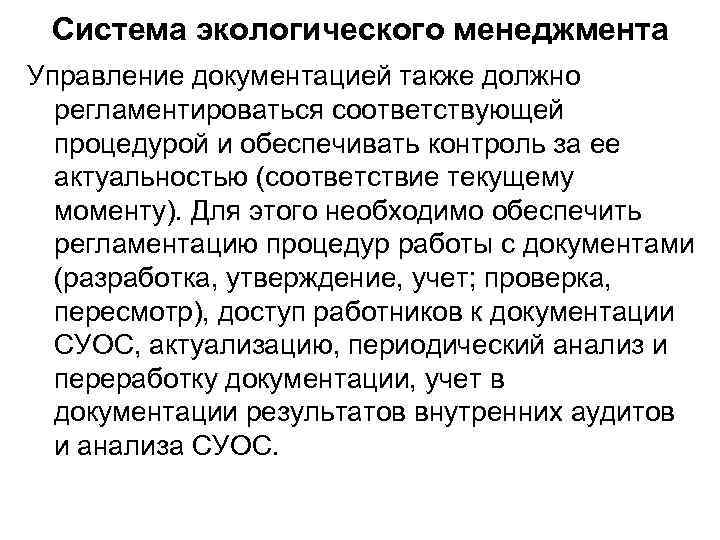 Система экологического менеджмента

Управление документацией также должно регламентироваться соответствующей процедурой и обеспечивать контроль за ее актуальностью (соответствие текущему моменту). Для этого необходимо обеспечить регламентацию процедур работы с документами (разработка, утверждение, учет; проверка, пересмотр), доступ работников к документации СУОС, актуализацию, периодический анализ и переработку документации, учет в документации результатов внутренних аудитов и анализа СУОС.